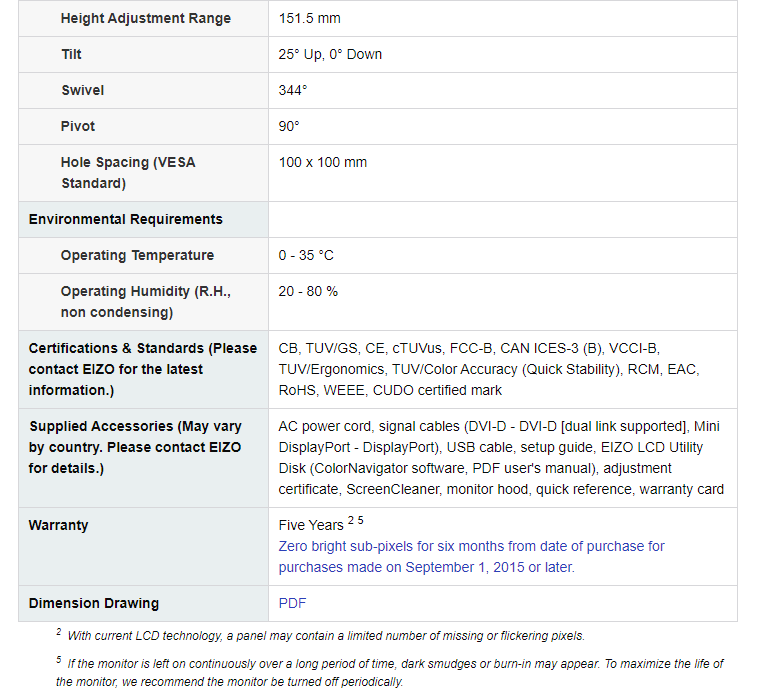 | | |
|---|---|
| Height Adjustment Range | 151.5 mm |
| Tilt | 25° Up, 0° Down |
| Swivel | 344° |
| Pivot | 90° |
| Hole Spacing (VESA Standard) | 100 x 100 mm |
| Environmental Requirements | |
| Operating Temperature | 0 - 35 °C |
| Operating Humidity (R.H., non condensing) | 20 - 80 % |
| Certifications & Standards (Please contact EIZO for the latest information.) | CB, TUV/GS, CE, cTUVus, FCC-B, CAN ICES-3 (B), VCCI-B, TUV/Ergonomics, TUV/Color Accuracy (Quick Stability), RCM, EAC, RoHS, WEEE, CUDO certified mark |
| Supplied Accessories (May vary by country. Please contact EIZO for details.) | AC power cord, signal cables (DVI-D - DVI-D [dual link supported], Mini DisplayPort - DisplayPort), USB cable, setup guide, EIZO LCD Utility Disk (ColorNavigator software, PDF user's manual), adjustment certificate, ScreenCleaner, monitor hood, quick reference, warranty card |
| Warranty | Five Years $^{2\ 5}$ Zero bright sub-pixels for six months from date of purchase for purchases made on September 1, 2015 or later. |
| Dimension Drawing | PDF |

$^2$ With current LCD technology, a panel may contain a limited number of missing or flickering pixels.

$^5$ If the monitor is left on continuously over a long period of time, dark smudges or burn-in may appear. To maximize the life of the monitor, we recommend the monitor be turned off periodically.